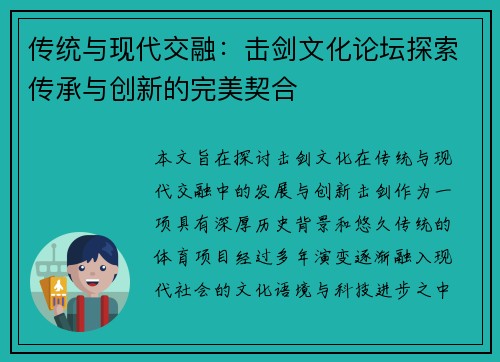 传统与现代交融：击剑文化论坛探索传承与创新的完美契合

本文旨在探讨击剑文化在传统与现代交融中的发展与创新击剑作为一项具有深厚历史背景和悠久传统的体育项目经过多年演变逐渐融入现代社会的文化语境与科技进步之中